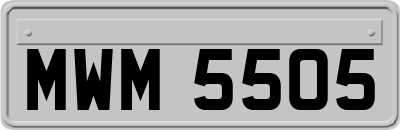 MWM 5505